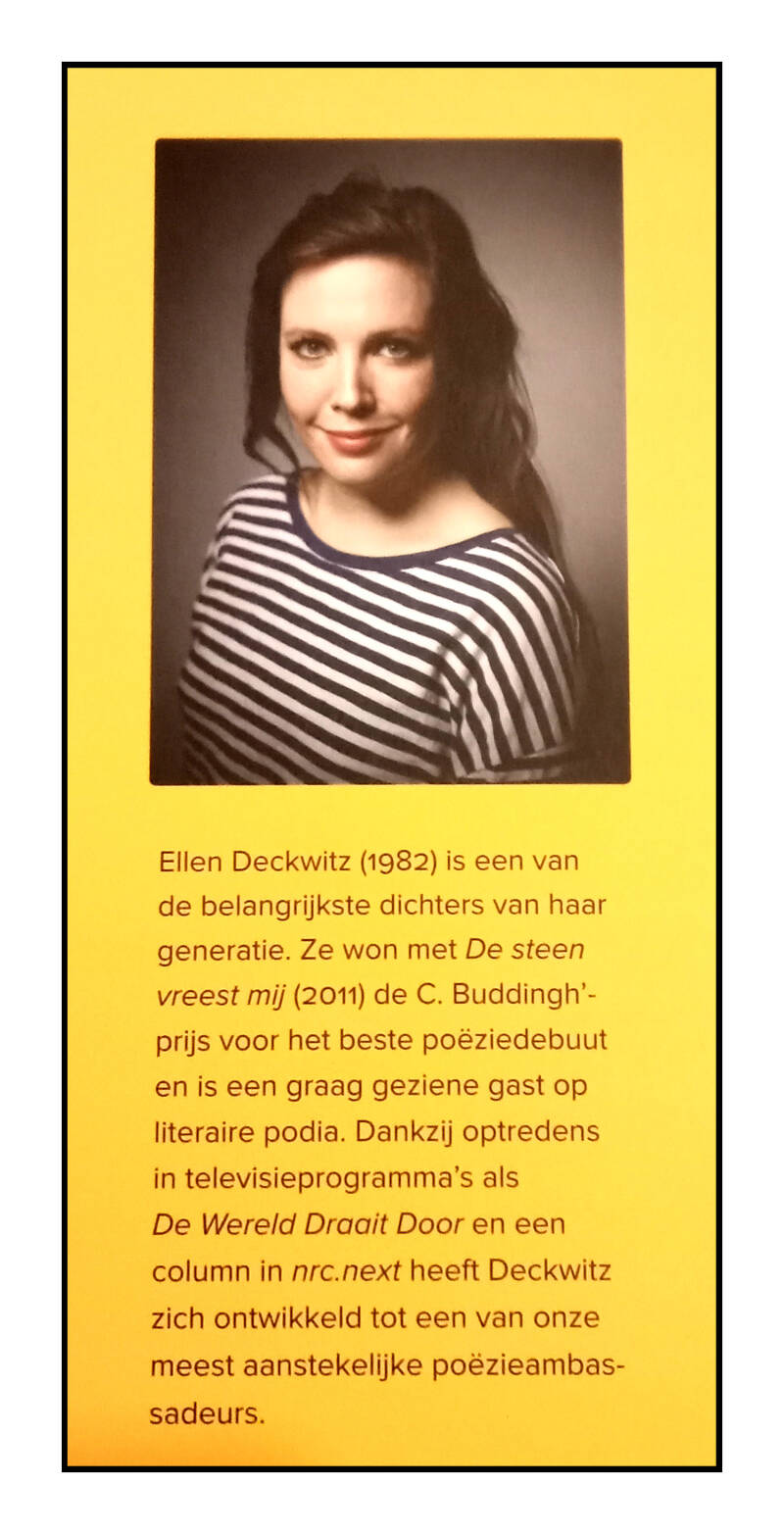 Ellen Deckwitz (1982) is een van de belangrijkste dichters van haar generatie. Ze won met De steen vreest mij (2011) de C. Buddingh'-prijs voor het beste poëziedebuut en is een graag geziene gast op literaire podia. Dankzij optredens in televisieprogramma's als De Wereld Draait Door en een column in nrc.next heeft Deckwitz zich ontwikkeld tot een van onze meest aanstekelijke poëzieambassadeurs.